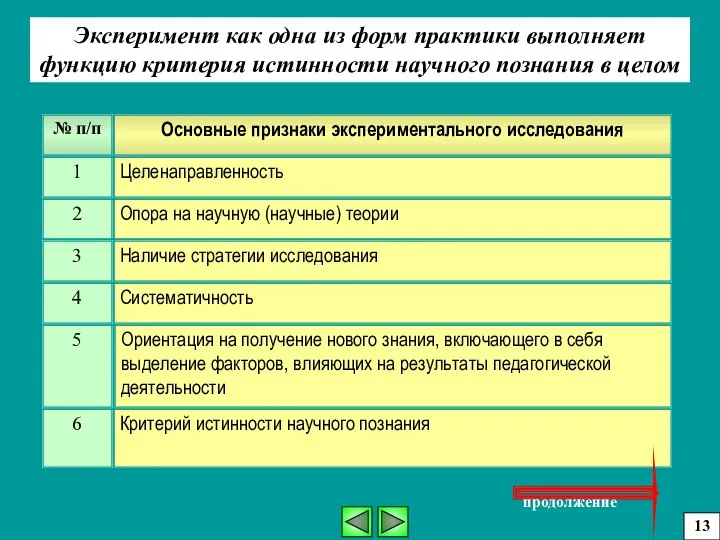 Эксперимент как одна из форм практики выполняет функцию критерия истинности научного познания в целом

| № п/п | Основные признаки экспериментального исследования |
|---|---|
| 1 | Целенаправленность |
| 2 | Опора на научную (научные) теории |
| 3 | Наличие стратегии исследования |
| 4 | Систематичность |
| 5 | Ориентация на получение нового знания, включающего в себя выделение факторов, влияющих на результаты педагогической деятельности |
| 6 | Критерий истинности научного познания |

продолжение

13